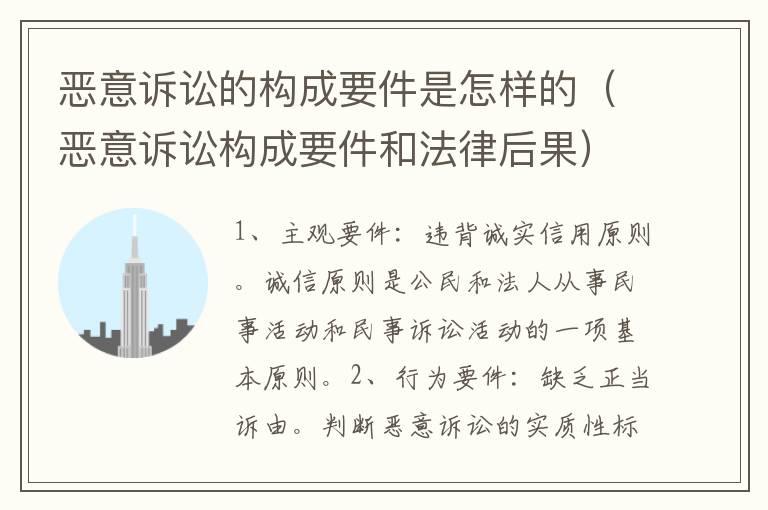 恶意诉讼的构成要件是怎样的（恶意诉讼构成要件和法律后果）

1、主观要件：违背诚实信用原则。诚信原则是公民和法人从事民事活动和民事诉讼活动的一项基本原则。2、行为要件：缺乏正当诉由。判断恶意诉讼的实质性标